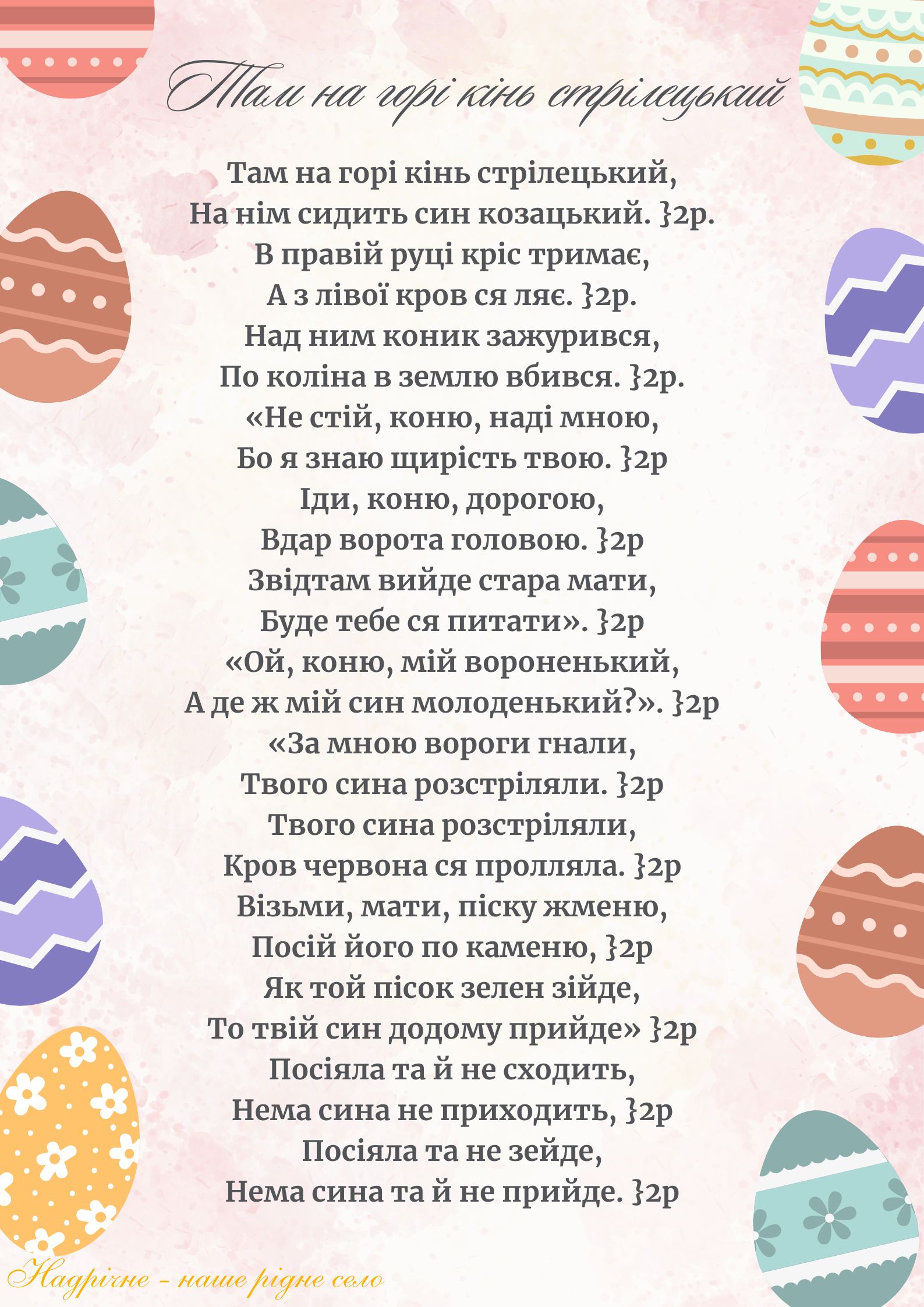 Там на горі кінь стрілецький

Там на горі кінь стрілецький,
На нім сидить син козацький. }2р.
В правій руці кріс тримає,
А з лівої кров ся ляє. }2р.
Над ним коник зажурився,
По коліна в землю вбився. }2р.
«Не стій, коню, наді мною,
Бо я знаю щирість твою. }2р
Іди, коню, дорогою,
Вдар ворота головою. }2р
Звідтам вийде стара мати,
Буде тебе ся питати». }2р
«Ой, коню, мій вороненький,
А де ж мій син молоденький?». }2р
«За мною вороги гнали,
Твого сина розстріляли. }2р
Твого сина розстріляли,
Кров червона ся пролляла. }2р
Візьми, мати, піску жменю,
Посій його по каменю, }2р
Як той пісок зелен зійде,
То твій син додому прийде» }2р
Посіяла та й не сходить,
Нема сина не приходить, }2р
Посіяла та не зейде,
Нема сина та й не прийде. }2р

Надрічне - наше рідне село